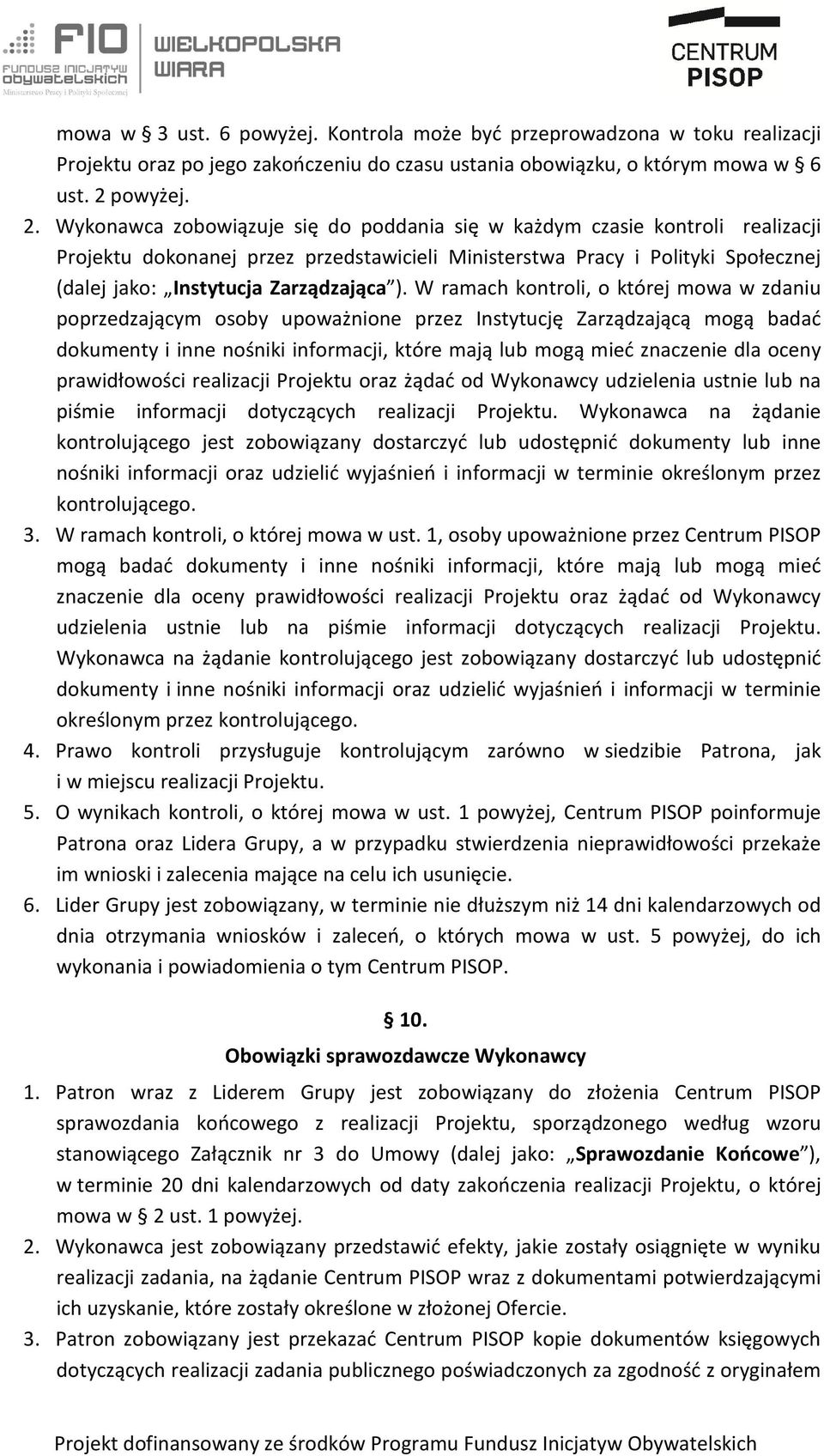 FIO FUNDUSZ INICJATYW OBYWATELSKICH Ministerstwo Pracy i Polityki Społecznej

WIELKOPOLSKA WIARA

CENTRUM PISOP

mowa w § 3 ust. 6 powyżej. Kontrola może być przeprowadzona w toku realizacji Projektu oraz po jego zakończeniu do czasu ustania obowiązku, o którym mowa w § 6 ust. 2 powyżej.

2. Wykonawca zobowiązuje się do poddania się w każdym czasie kontroli realizacji Projektu dokonanej przez przedstawicieli Ministerstwa Pracy i Polityki Społecznej (dalej jako: „Instytucja Zarządzająca”). W ramach kontroli, o której mowa w zdaniu poprzedzającym osoby upoważnione przez Instytucję Zarządzającą mogą badać dokumenty i inne nośniki informacji, które mają lub mogą mieć znaczenie dla oceny prawidłowości realizacji Projektu oraz żądać od Wykonawcy udzielenia ustnie lub na piśmie informacji dotyczących realizacji Projektu. Wykonawca na żądanie kontrolującego jest zobowiązany dostarczyć lub udostępnić dokumenty lub inne nośniki informacji oraz udzielić wyjaśnień i informacji w terminie określonym przez kontrolującego.

3. W ramach kontroli, o której mowa w ust. 1, osoby upoważnione przez Centrum PISOP mogą badać dokumenty i inne nośniki informacji, które mają lub mogą mieć znaczenie dla oceny prawidłowości realizacji Projektu oraz żądać od Wykonawcy udzielenia ustnie lub na piśmie informacji dotyczących realizacji Projektu. Wykonawca na żądanie kontrolującego jest zobowiązany dostarczyć lub udostępnić dokumenty i inne nośniki informacji oraz udzielić wyjaśnień i informacji w terminie określonym przez kontrolującego.

4. Prawo kontroli przysługuje kontrolującym zarówno w siedzibie Patrona, jak i w miejscu realizacji Projektu.

5. O wynikach kontroli, o której mowa w ust. 1 powyżej, Centrum PISOP poinformuje Patrona oraz Lidera Grupy, a w przypadku stwierdzenia nieprawidłowości przekaże im wnioski i zalecenia mające na celu ich usunięcie.

6. Lider Grupy jest zobowiązany, w terminie nie dłuższym niż 14 dni kalendarzowych od dnia otrzymania wniosków i zaleceń, o których mowa w ust. 5 powyżej, do ich wykonania i powiadomienia o tym Centrum PISOP.

§ 10.
Obowiązki sprawozdawcze Wykonawcy

1. Patron wraz z Liderem Grupy jest zobowiązany do złożenia Centrum PISOP sprawozdania końcowego z realizacji Projektu, sporządzonego według wzoru stanowiącego Załącznik nr 3 do Umowy (dalej jako: „Sprawozdanie Końcowe”), w terminie 20 dni kalendarzowych od daty zakończenia realizacji Projektu, o której mowa w § 2 ust. 1 powyżej.

2. Wykonawca jest zobowiązany przedstawić efekty, jakie zostały osiągnięte w wyniku realizacji zadania, na żądanie Centrum PISOP wraz z dokumentami potwierdzającymi ich uzyskanie, które zostały określone w złożonej Ofercie.

3. Patron zobowiązany jest przekazać Centrum PISOP kopie dokumentów księgowych dotyczących realizacji zadania publicznego poświadczonych za zgodność z oryginałem

Projekt dofinansowany ze środków Programu Fundusz Inicjatyw Obywatelskich